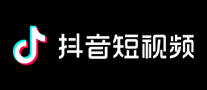 抖音短视频